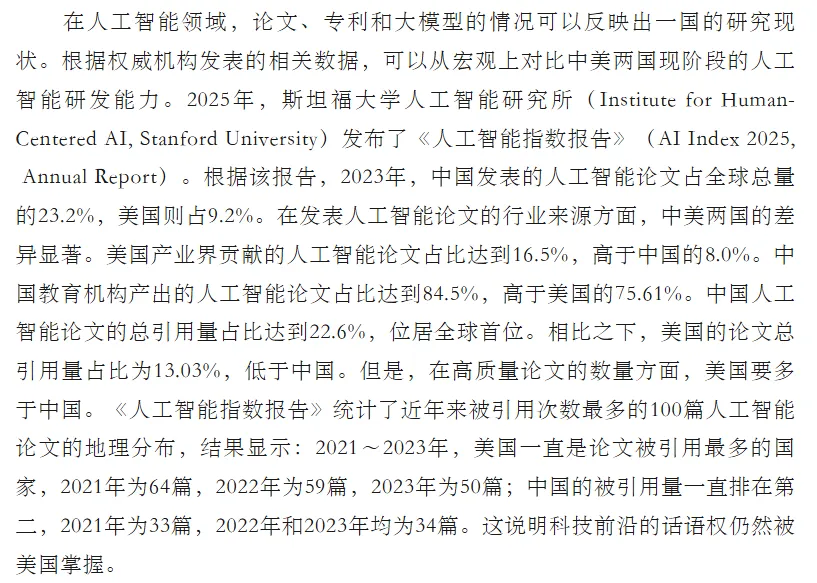 在人工智能领域，论文、专利和大模型的情况可以反映出一国的研究现状。根据权威机构发表的相关数据，可以从宏观上对比中美两国现阶段的人工智能研发能力。2025年，斯坦福大学人工智能研究所（Institute for Human-Centered AI, Stanford University）发布了《人工智能指数报告》（AI Index 2025, Annual Report）。根据该报告，2023年，中国发表的人工智能论文占全球总量的23.2%，美国则占9.2%。在发表人工智能论文的行业来源方面，中美两国的差异显著。美国产业界贡献的人工智能论文占比达到16.5%，高于中国的8.0%。中国教育机构产出的人工智能论文占比达到84.5%，高于美国的75.61%。中国人工智能论文的总引用量占比达到22.6%，位居全球首位。相比之下，美国的论文总引用量占比为13.03%，低于中国。但是，在高质量论文的数量方面，美国要多于中国。《人工智能指数报告》统计了近年来被引用次数最多的100篇人工智能论文的地理分布，结果显示：2021～2023年，美国一直是论文被引用最多的国家，2021年为64篇，2022年为59篇，2023年为50篇；中国的被引用量一直排在第二，2021年为33篇，2022年和2023年均为34篇。这说明科技前沿的话语权仍然被美国掌握。